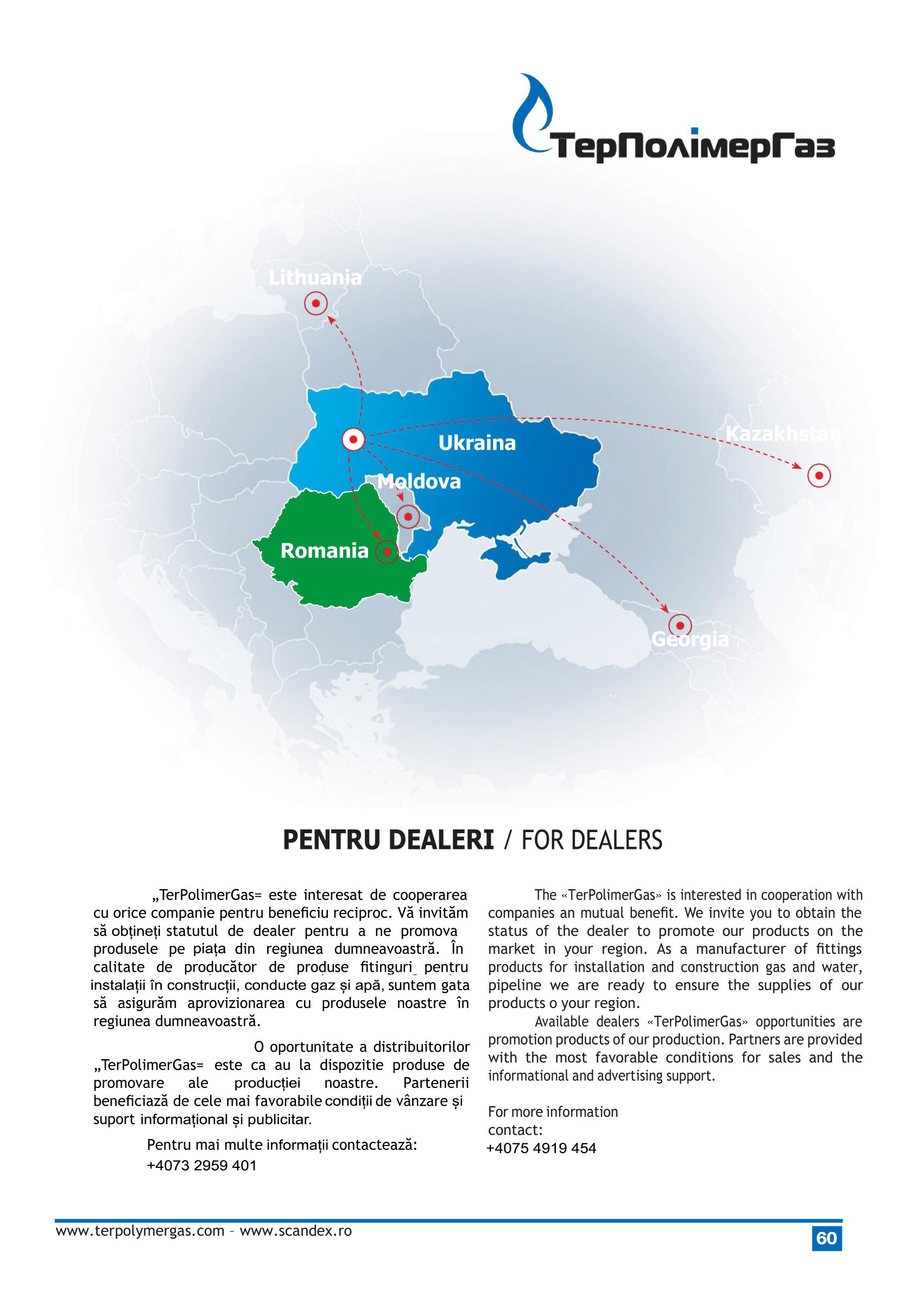 ТерПолімерГаз

Lithuania

Ukraina

Kazakhstan

Moldova

Romania

Georgia

PENTRU DEALERI / FOR DEALERS

„TerPolimerGas= este interesat de cooperarea cu orice companie pentru beneficiu reciproc. Vă invităm să obțineți statutul de dealer pentru a ne promova produsele pe piața din regiunea dumneavoastră. În calitate de producător de produse fitinguri pentru instalații în construcții, conducte gaz și apă, suntem gata să asigurăm aprovizionarea cu produsele noastre în regiunea dumneavoastră.

O oportunitate a distribuitorilor „TerPolimerGas= este ca au la dispozitie produse de promovare ale producției noastre. Partenerii beneficiază de cele mai favorabile condiții de vânzare și suport informațional și publicitar.

Pentru mai multe informații contactează:
+4073 2959 401

The «TerPolimerGas» is interested in cooperation with companies an mutual benefit. We invite you to obtain the status of the dealer to promote our products on the market in your region. As a manufacturer of fittings products for installation and construction gas and water, pipeline we are ready to ensure the supplies of our products o your region.

Available dealers «TerPolimerGas» opportunities are promotion products of our production. Partners are provided with the most favorable conditions for sales and the informational and advertising support.

For more information contact:
+4075 4919 454

www.terpolymergas.com – www.scandex.ro

60